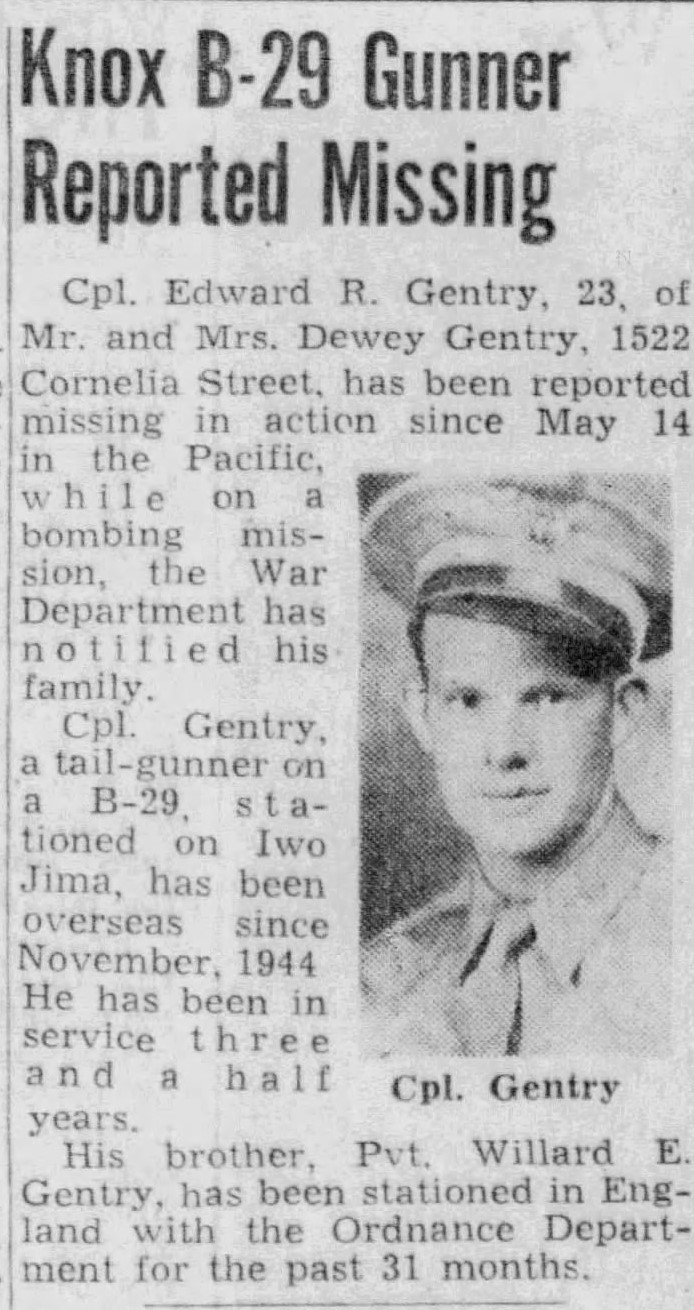 Knox B-29 Gunner Reported Missing

Cpl. Edward R. Gentry, 23, of Mr. and Mrs. Dewey Gentry, 1522 Cornelia Street, has been reported missing in action since May 14 in the Pacific, while on a bombing mission, the War Department has notified his family.

Cpl. Gentry, a tail-gunner on a B-29, stationed on Iwo Jima, has been overseas since November, 1944 He has been in service three and a half years.

Cpl. Gentry

His brother, Pvt. Willard E. Gentry, has been stationed in England with the Ordnance Department for the past 31 months.